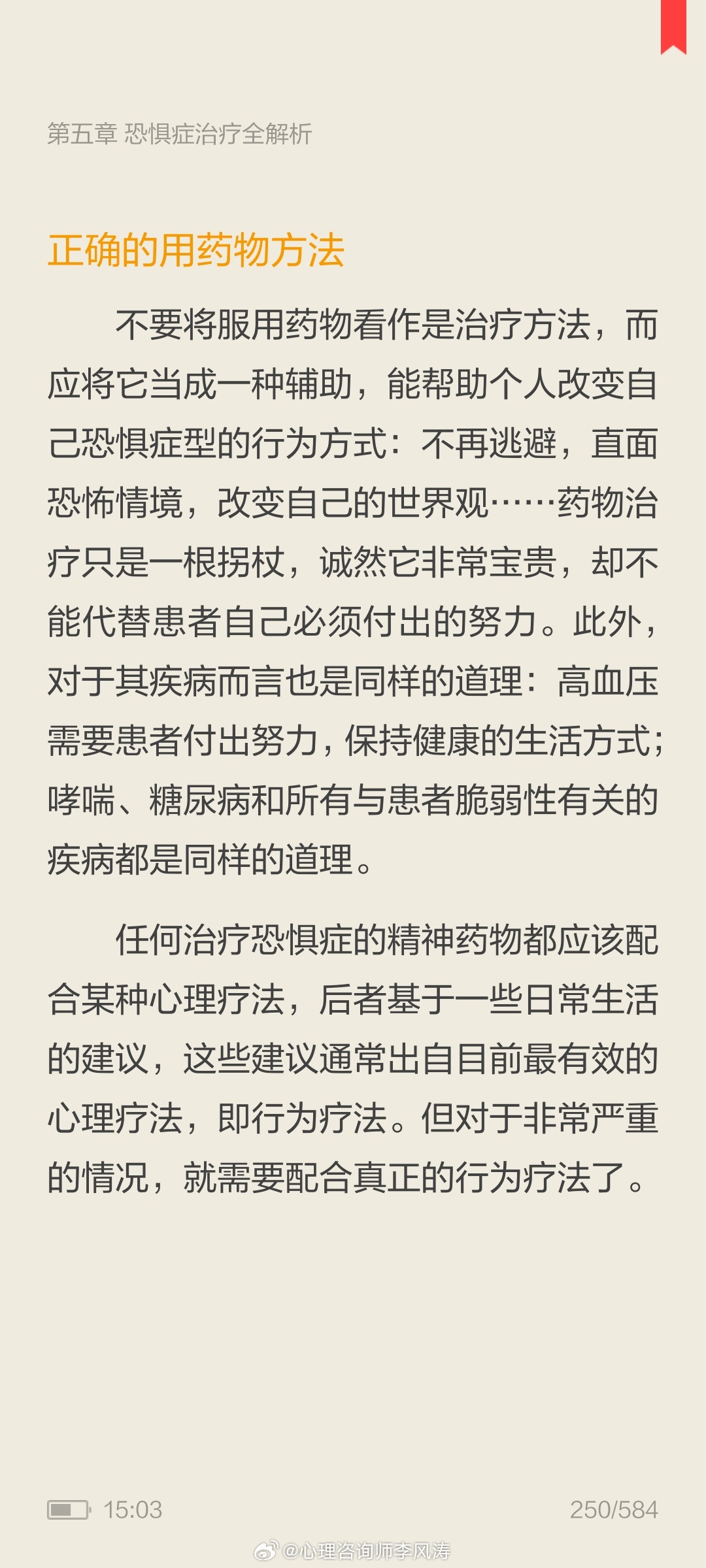 第五章 恐惧症治疗全解析

正确的用药物方法

不要将服用药物看作是治疗方法，而应将它当成一种辅助，能帮助个人改变自己恐惧症型的行为方式：不再逃避，直面恐怖情境，改变自己的世界观……药物治疗只是一根拐杖，诚然它非常宝贵，却不能代替患者自己必须付出的努力。此外，对于其疾病而言也是同样的道理：高血压需要患者付出努力，保持健康的生活方式；哮喘、糖尿病和所有与患者脆弱性有关的疾病都是同样的道理。

任何治疗恐惧症的精神药物都应该配合某种心理疗法，后者基于一些日常生活的建议，这些建议通常出自目前最有效的心理疗法，即行为疗法。但对于非常严重的情况，就需要配合真正的行为疗法了。

15:03

250/584

@心理咨询师李风涛